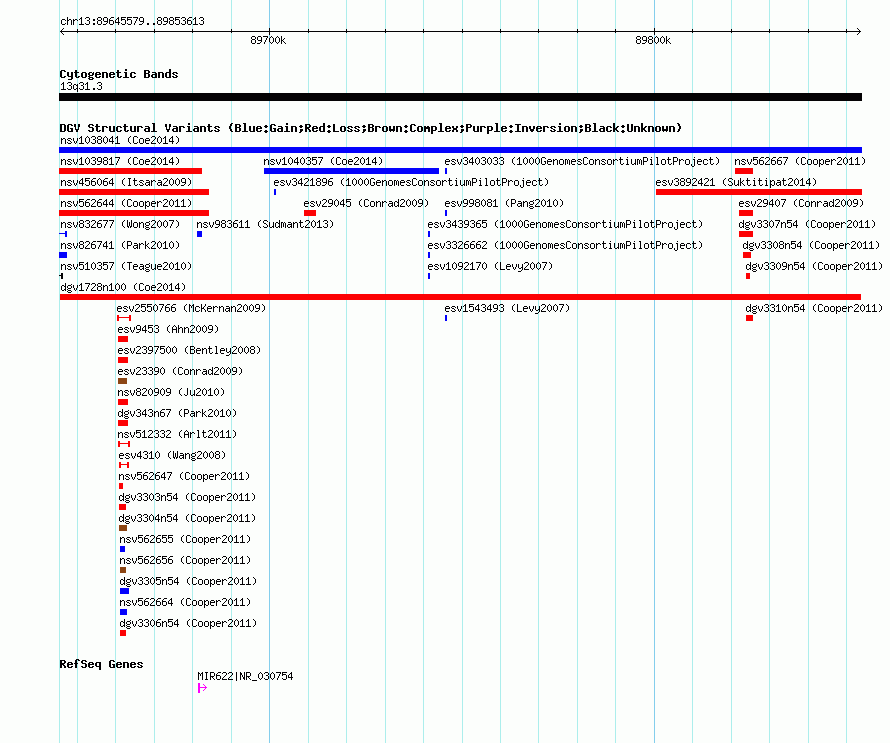 chr13:89645579..89853613

89700k

89800k

Cytogenetic Bands

13q31.3

DGV Structural Variants (Blue:Gain;Red:Loss;Brown:Complex;Purple:Inversion;Black:Unknown)

nsv1038041 (Coe2014)

nsv1039817 (Coe2014)

nsv1040357 (Coe2014)

esv3403033 (1000GenomesConsortiumPilotProject)

nsv562667 (Cooper2011)

nsv456064 (Itsara2009)

esv3421896 (1000GenomesConsortiumPilotProject)

esv3892421 (Suktitipat2014)

nsv562644 (Cooper2011)

esv29045 (Conrad2009)

esv998081 (Pang2010)

esv29407 (Conrad2009)

nsv832677 (Wong2007)

nsv983611 (Sudmant2013)

esv3439365 (1000GenomesConsortiumPilotProject)

dgv3307n54 (Cooper2011)

nsv826741 (Park2010)

esv3326662 (1000GenomesConsortiumPilotProject)

dgv3308n54 (Cooper2011)

nsv510357 (Teague2010)

esv1092170 (Levy2007)

dgv3309n54 (Cooper2011)

dgv1728n100 (Coe2014)

esv2550766 (McKernan2009)

esv1543493 (Levy2007)

dgv3310n54 (Cooper2011)

esv9453 (Ahn2009)

esv2397500 (Bentley2008)

esv23390 (Conrad2009)

nsv820909 (Ju2010)

dgv343n67 (Park2010)

nsv512332 (Arlt2011)

esv4310 (Wang2008)

nsv562647 (Cooper2011)

dgv3303n54 (Cooper2011)

dgv3304n54 (Cooper2011)

nsv562655 (Cooper2011)

nsv562656 (Cooper2011)

dgv3305n54 (Cooper2011)

nsv562664 (Cooper2011)

dgv3306n54 (Cooper2011)

RefSeq Genes

MIR622|NR_030754